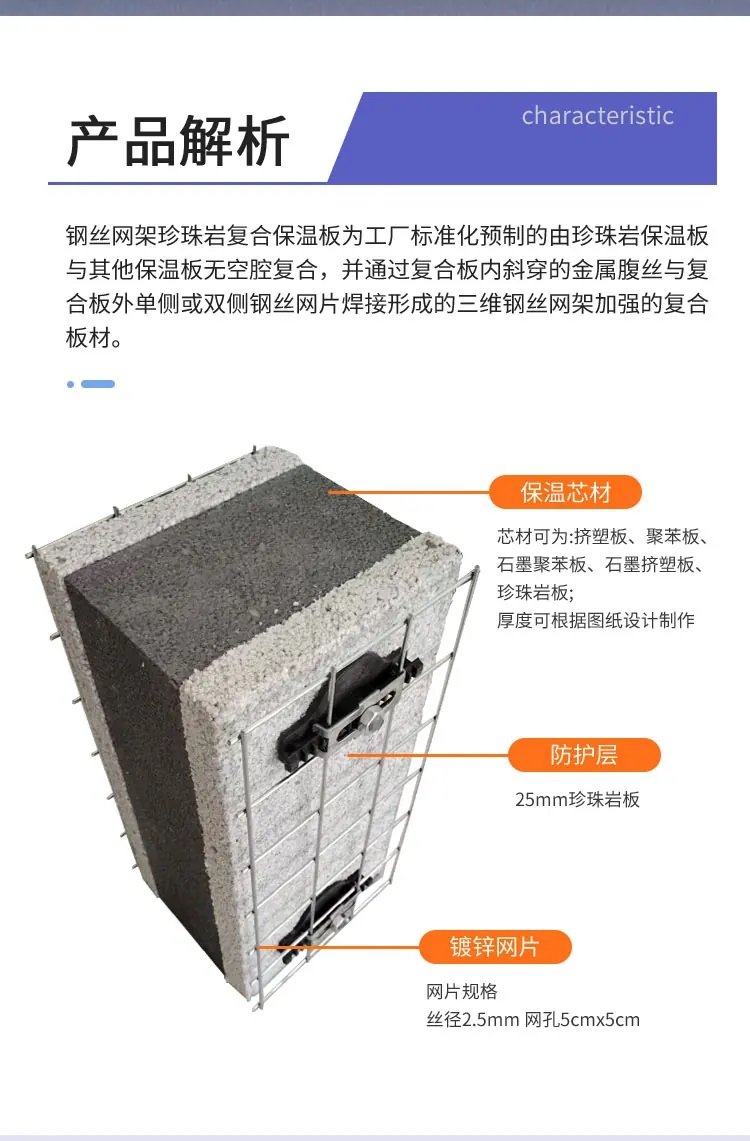 产品解析

characteristic

钢丝网架珍珠岩复合保温板为工厂标准化预制的由珍珠岩保温板与其他保温板无空腔复合，并通过复合板内斜穿的金属腹丝与复合板外单侧或双侧钢丝网片焊接形成的三维钢丝网架加强的复合板材。

保温芯材

芯材可为:挤塑板、聚苯板、石墨聚苯板、石墨挤塑板、珍珠岩板;
厚度可根据图纸设计制作

防护层

25mm珍珠岩板

镀锌网片

网片规格
丝径2.5mm 网孔5cmx5cm